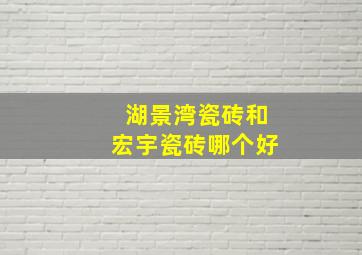 湖景湾瓷砖和
宏宇瓷砖哪个好